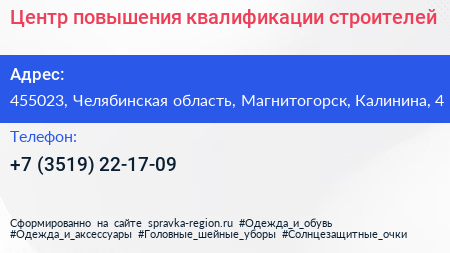 Центр повышения квалификации строителей

Адрес:

455023, Челябинская область, Магнитогорск, Калинина, 4

Телефон:

+7 (3519) 22-17-09

Сформированно на сайте spravka-region.ru #Одежда_и_обувь #Одежда_и_аксессуары #Головные_шейные_уборы #Солнцезащитные_очки